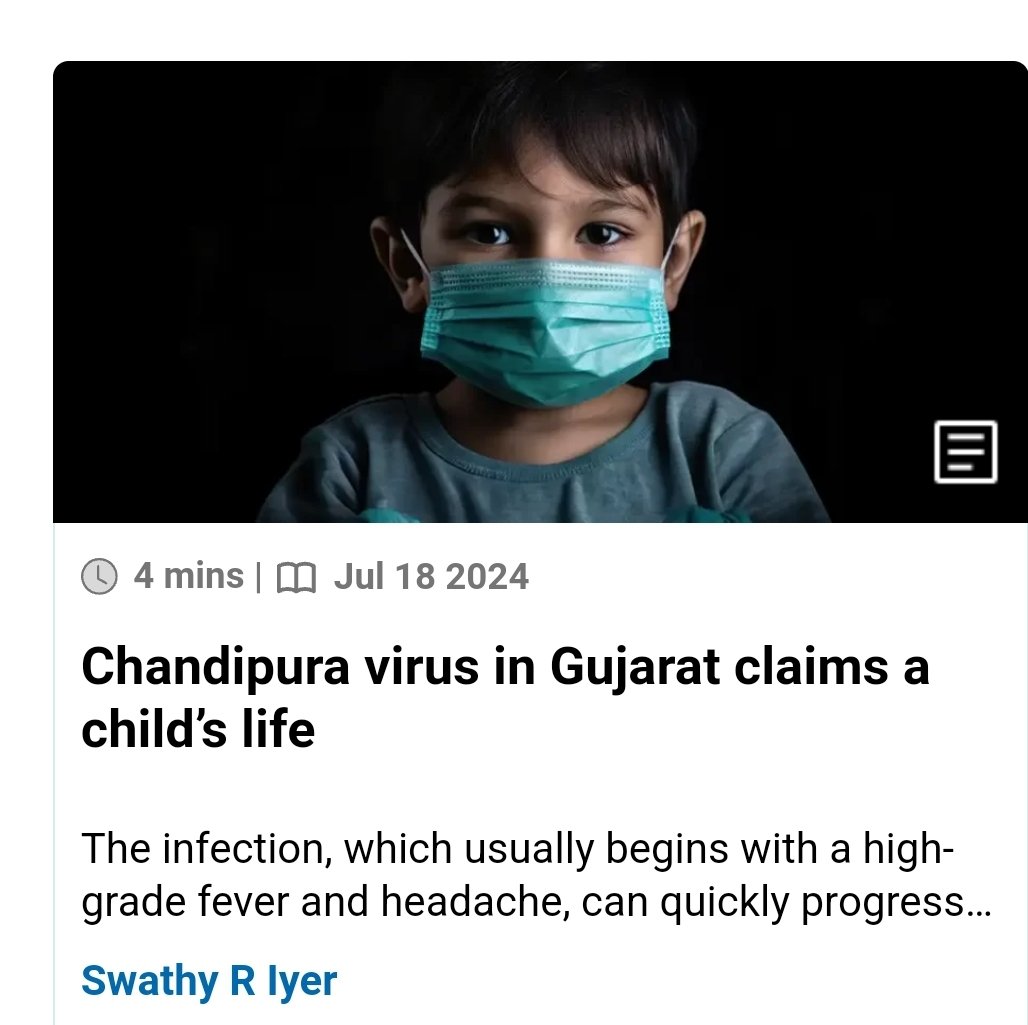 4 mins | Jul 18 2024

Chandipura virus in Gujarat claims a child's life

The infection, which usually begins with a high-grade fever and headache, can quickly progress...

Swathy R Iyer